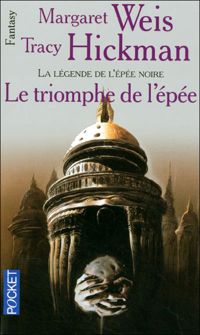 Fantasy

Margaret Weis
Tracy Hickman

LA LÉGENDE DE L'ÉPÉE NOIRE
Le triomphe de l'épée

POCKET